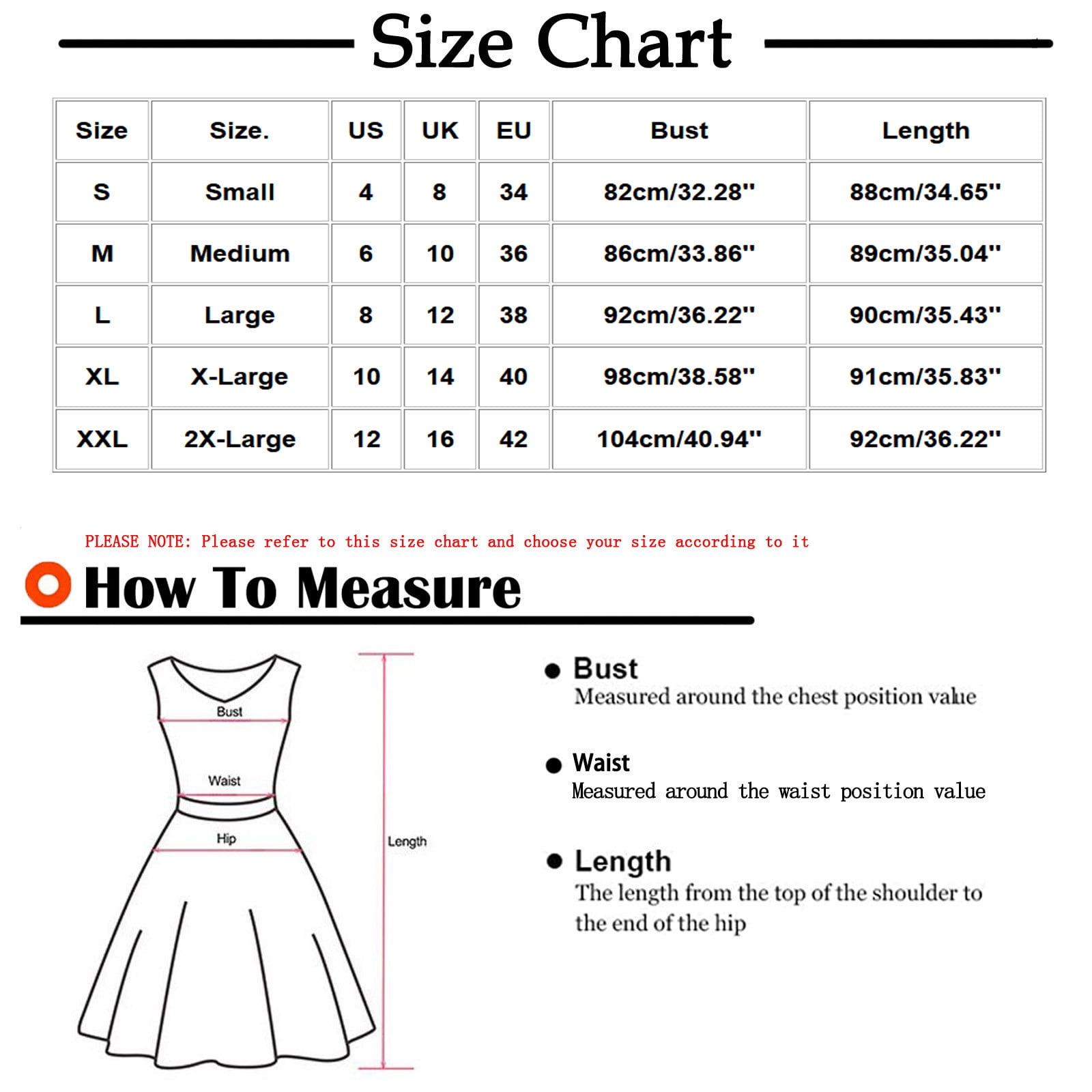 Size Chart

| Size | Size. | US | UK | EU | Bust | Length |
|---|---|---|---|---|---|---|
| S | Small | 4 | 8 | 34 | 82cm/32.28'' | 88cm/34.65'' |
| M | Medium | 6 | 10 | 36 | 86cm/33.86'' | 89cm/35.04'' |
| L | Large | 8 | 12 | 38 | 92cm/36.22'' | 90cm/35.43'' |
| XL | X-Large | 10 | 14 | 40 | 98cm/38.58'' | 91cm/35.83'' |
| XXL | 2X-Large | 12 | 16 | 42 | 104cm/40.94'' | 92cm/36.22'' |

PLEASE NOTE: Please refer to this size chart and choose your size according to it

How To Measure

Bust

Waist

Hip

Length

Bust
Measured around the chest position value

Waist
Measured around the waist position value

Length
The length from the top of the shoulder to the end of the hip